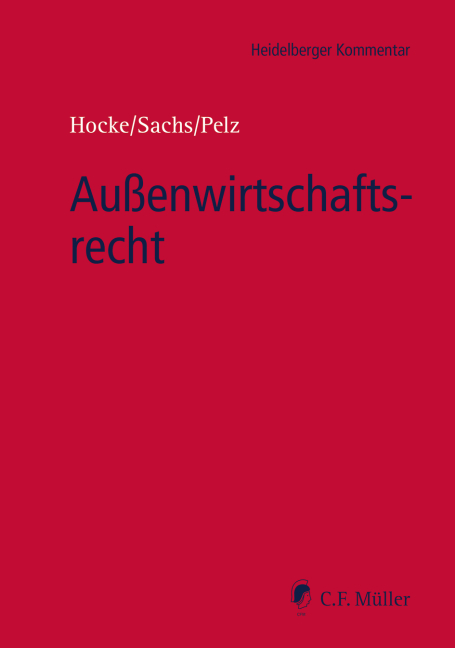 Heidelberger Kommentar

Hocke/Sachs/Pelz

Außenwirtschaftsrecht

C.F. Müller